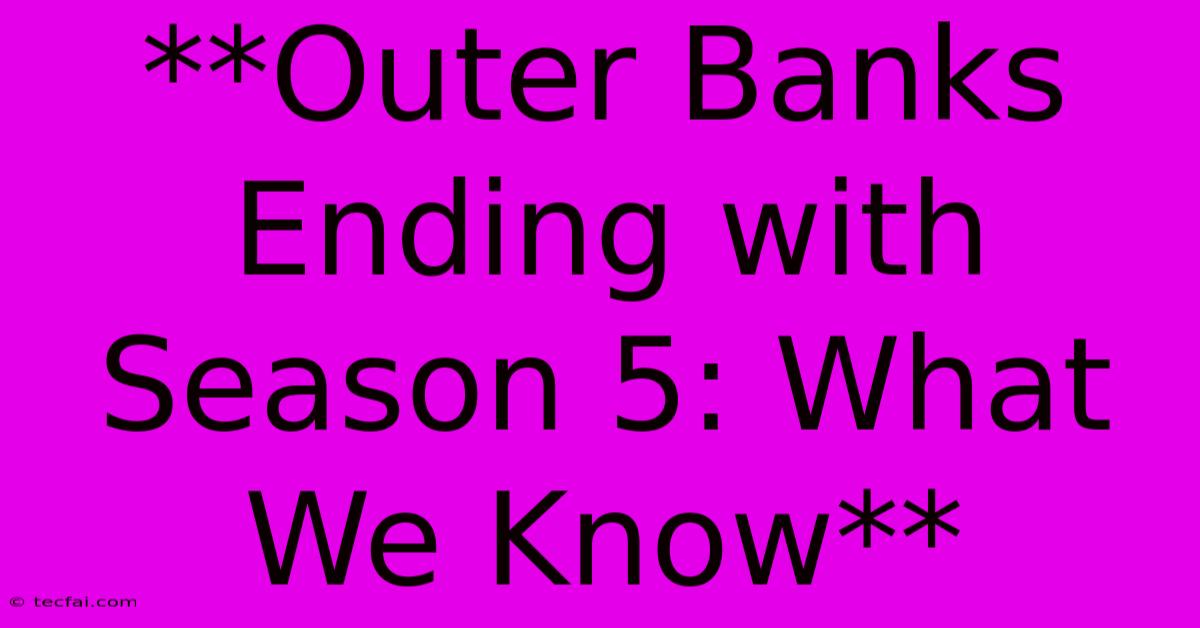 **Outer Banks Ending with Season 5: What We Know**

© tecfai.com